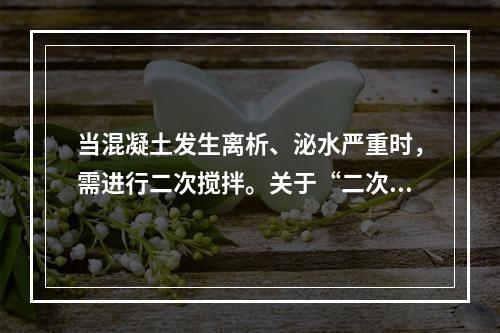 当混凝土发生离析、泌水严重时，需进行二次搅拌。关于“二次...